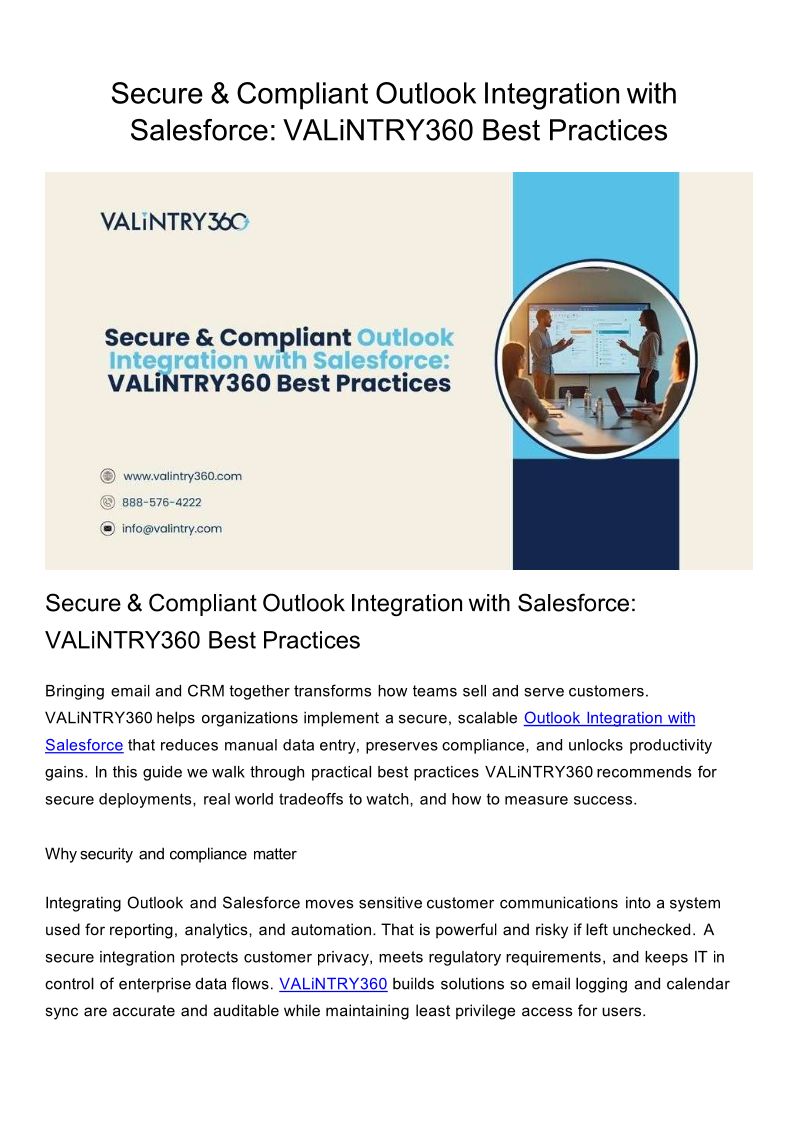 Secure & Compliant Outlook Integration with Salesforce: VALiNTRY360 Best Practices

VALiNTRY360

Secure & Compliant Outlook Integration with Salesforce: VALiNTRY360 Best Practices

www.valintry360.com
888-576-4222
info@valintry.com

Secure & Compliant Outlook Integration with Salesforce: VALiNTRY360 Best Practices

Bringing email and CRM together transforms how teams sell and serve customers. VALiNTRY360 helps organizations implement a secure, scalable Outlook Integration with Salesforce that reduces manual data entry, preserves compliance, and unlocks productivity gains. In this guide we walk through practical best practices VALiNTRY360 recommends for secure deployments, real world tradeoffs to watch, and how to measure success.

Why security and compliance matter

Integrating Outlook and Salesforce moves sensitive customer communications into a system used for reporting, analytics, and automation. That is powerful and risky if left unchecked. A secure integration protects customer privacy, meets regulatory requirements, and keeps IT in control of enterprise data flows. VALiNTRY360 builds solutions so email logging and calendar sync are accurate and auditable while maintaining least privilege access for users.